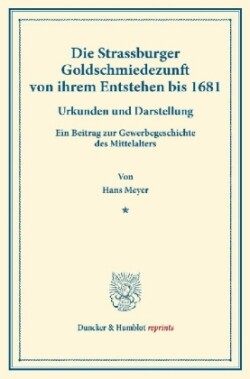 Die Strassburger Goldschmiedezunft von ihrem Entstehen bis 1681

Urkunden und Darstellung

Ein Beitrag zur Gewerbegeschichte des Mittelalters

Von

Hans Meyer

*

Duncker & Humblot reprints